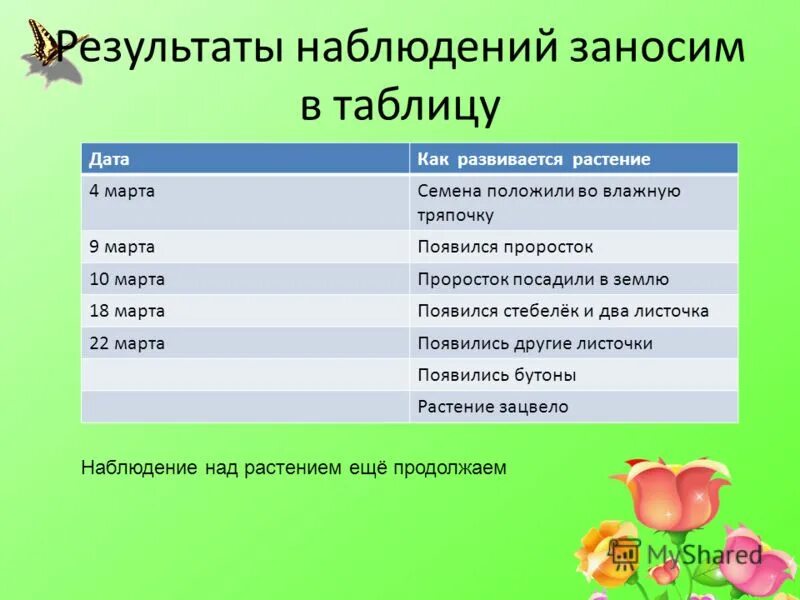 Результаты наблюдений заносим в таблицу

| Дата | Как развивается растение |
|---|---|
| 4 марта | Семена положили во влажную тряпочку |
| 9 марта | Появился проросток |
| 10 марта | Проросток посадили в землю |
| 18 марта | Появился стебелёк и два листочка |
| 22 марта | Появились другие листочки |
| | Появились бутоны |
| | Растение зацвело |

Наблюдение над растением ещё продолжаем

MyShared